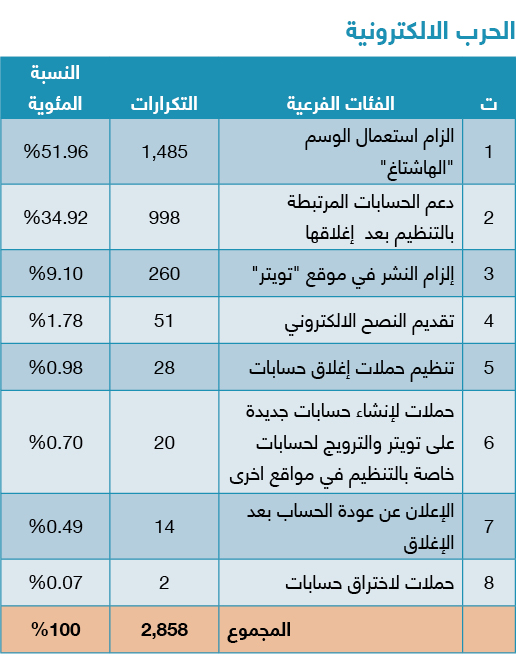 الحرب الالكترونية

| ت | الفئات الفرعية | التكرارات | النسبة المئوية |
|---|---|---|---|
| 1 | الزام استعمال الوسم "الهاشتاغ" | 1,485 | %51.96 |
| 2 | دعم الحسابات المرتبطة بالتنظيم بعد إغلاقها | 998 | %34.92 |
| 3 | إلزام النشر في موقع "تويتر" | 260 | %9.10 |
| 4 | تقديم النصح الالكتروني | 51 | %1.78 |
| 5 | تنظيم حملات إغلاق حسابات | 28 | %0.98 |
| 6 | حملات لإنشاء حسابات جديدة على تويتر والترويج لحسابات خاصة بالتنظيم في مواقع اخرى | 20 | %0.70 |
| 7 | الإعلان عن عودة الحساب بعد الإغلاق | 14 | %0.49 |
| 8 | حملات لاختراق حسابات | 2 | %0.07 |
| | المجموع | 2,858 | %100 |